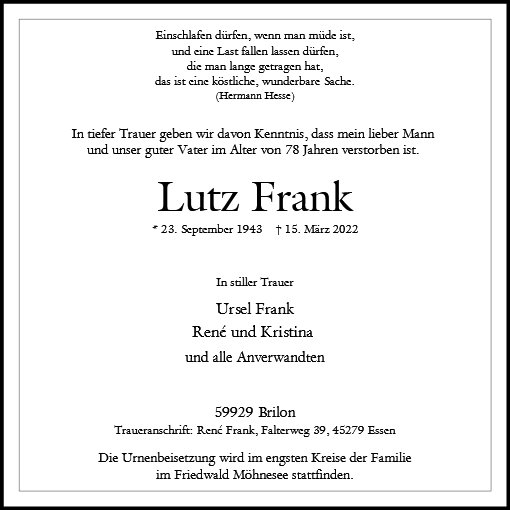 Einschlafen dürfen, wenn man müde ist,
und eine Last fallen lassen dürfen,
die man lange getragen hat,
das ist eine köstliche, wunderbare Sache.
(Hermann Hesse)

In tiefer Trauer geben wir davon Kenntnis, dass mein lieber Mann und unser guter Vater im Alter von 78 Jahren verstorben ist.

Lutz Frank

* 23. September 1943 † 15. März 2022

In stiller Trauer

Ursel Frank
René und Kristina
und alle Anverwandten

59929 Brilon
Traueranschrift: René Frank, Falterweg 39, 45279 Essen

Die Urnenbeisetzung wird im engsten Kreise der Familie im Friedwald Möhnesee stattfinden.